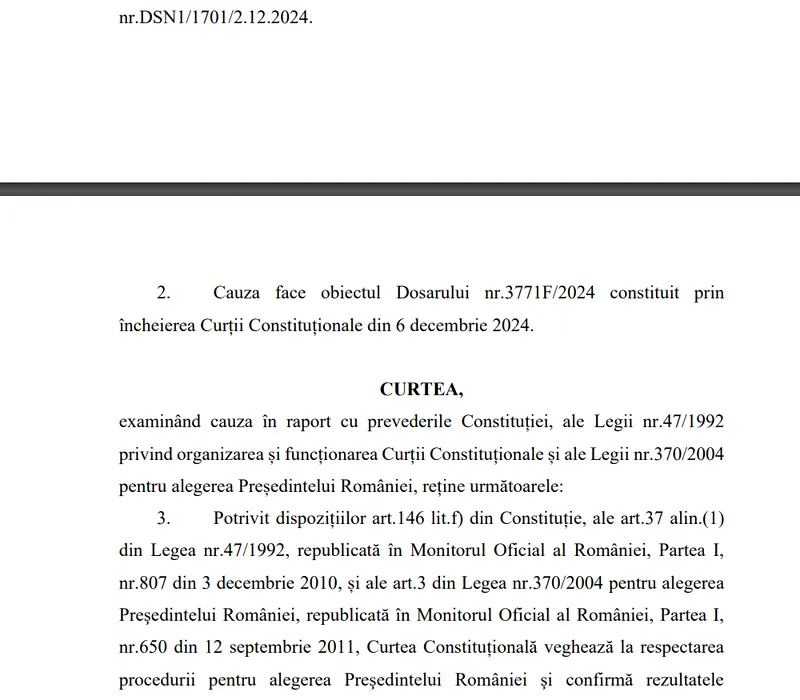 nr.DSN1/1701/2.12.2024.

2. Cauza face obiectul Dosarului nr.3771F/2024 constituit prin încheierea Curții Constituționale din 6 decembrie 2024.

CURTEA,

examinând cauza în raport cu prevederile Constituției, ale Legii nr.47/1992 privind organizarea și funcționarea Curții Constituționale și ale Legii nr.370/2004 pentru alegerea Președintelui României, reține următoarele:

3. Potrivit dispozițiilor art.146 lit.f) din Constituție, ale art.37 alin.(1) din Legea nr.47/1992, republicată în Monitorul Oficial al României, Partea I, nr.807 din 3 decembrie 2010, și ale art.3 din Legea nr.370/2004 pentru alegerea Președintelui României, republicată în Monitorul Oficial al României, Partea I, nr.650 din 12 septembrie 2011, Curtea Constituțională veghează la respectarea procedurii pentru alegerea Președintelui României și confirmă rezultatele